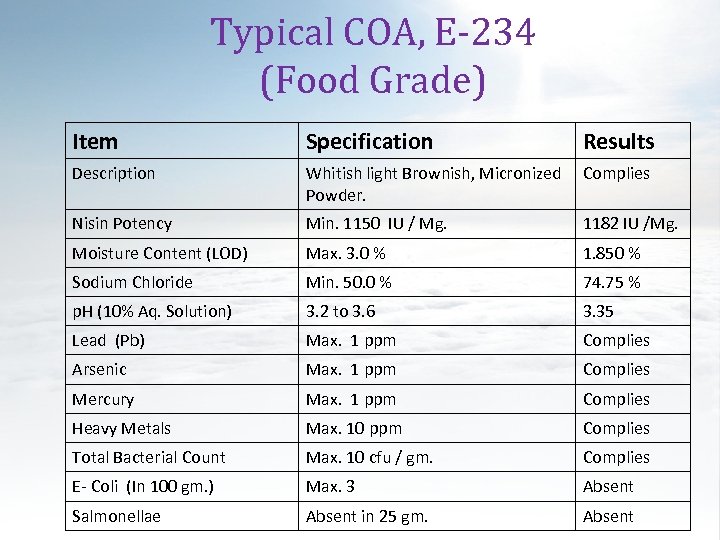 Typical COA, E-234
(Food Grade)

| Item | Specification | Results |
|---|---|---|
| Description | Whitish light Brownish, Micronized Powder. | Complies |
| Nisin Potency | Min. 1150 IU / Mg. | 1182 IU /Mg. |
| Moisture Content (LOD) | Max. 3.0 % | 1.850 % |
| Sodium Chloride | Min. 50.0 % | 74.75 % |
| pH (10% Aq. Solution) | 3.2 to 3.6 | 3.35 |
| Lead (Pb) | Max. 1 ppm | Complies |
| Arsenic | Max. 1 ppm | Complies |
| Mercury | Max. 1 ppm | Complies |
| Heavy Metals | Max. 10 ppm | Complies |
| Total Bacterial Count | Max. 10 cfu / gm. | Complies |
| E- Coli (In 100 gm.) | Max. 3 | Absent |
| Salmonellae | Absent in 25 gm. | Absent |